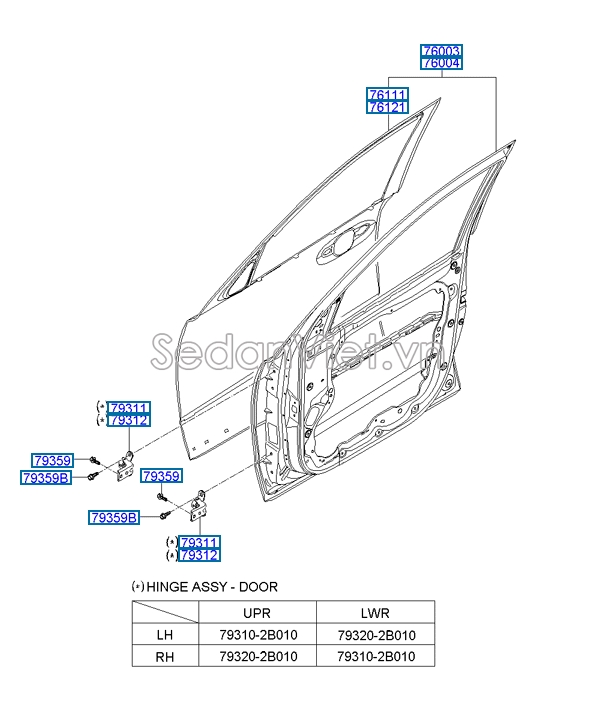 76003
76004

76111
76121

Sedanviet.vn

(*) 79311
(*) 79312

79359
79359B

79359

79359B

(*) 79311
(*) 79312

(*) HINGE ASSY - DOOR

| | UPR | LWR |
|---|---|---|
| LH | 79310-2B010 | 79320-2B010 |
| RH | 79320-2B010 | 79310-2B010 |